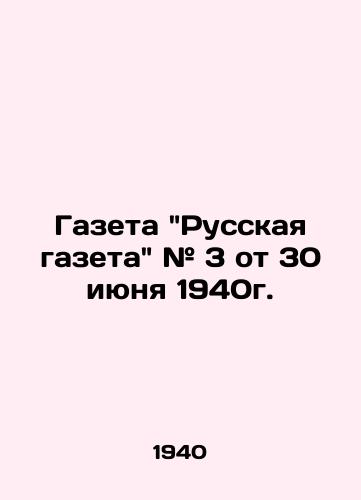 Газета "Русская газета" № 3 от 30 июня 1940г.

1940